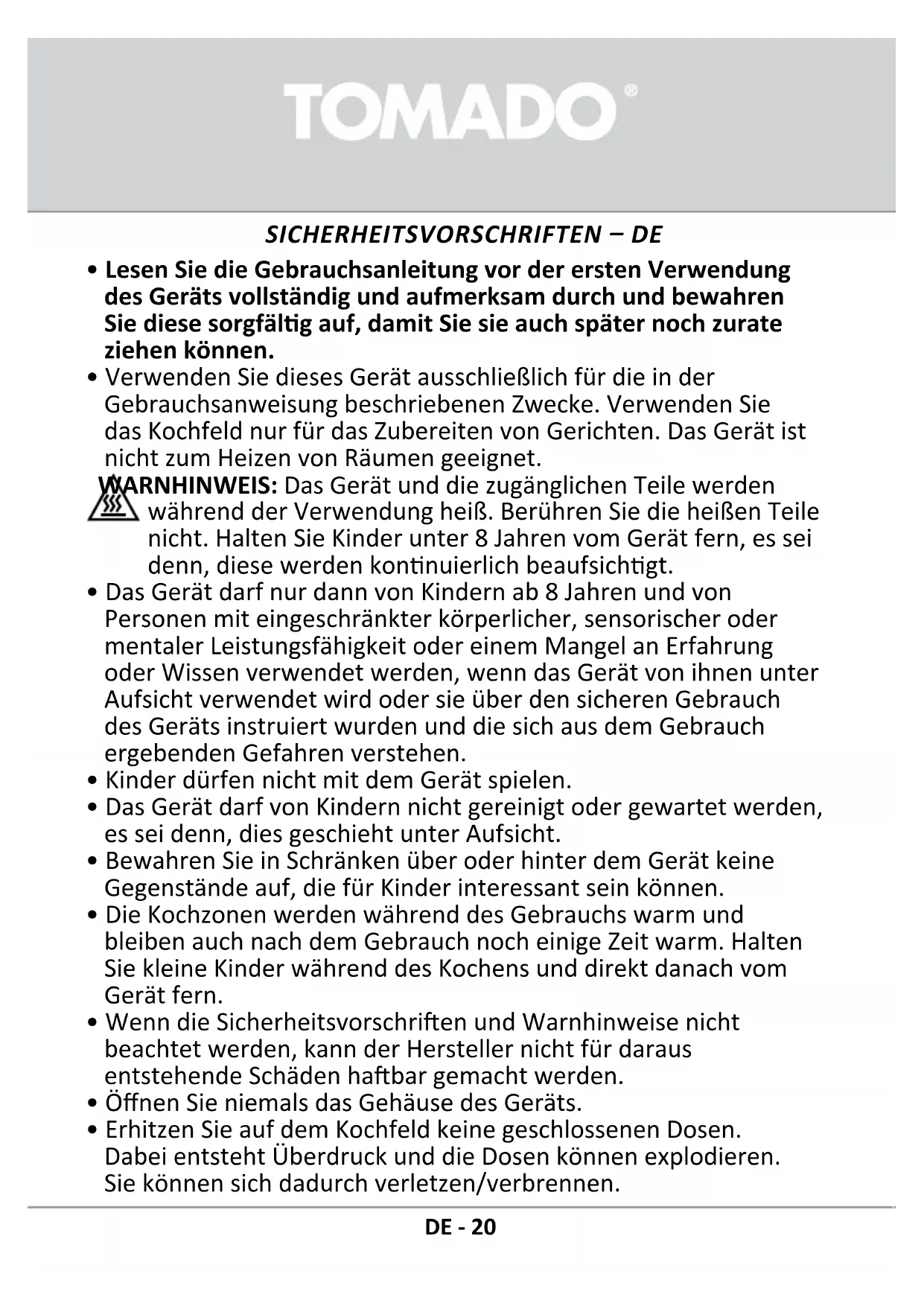 TOMADO®

SICHERHEITSVORSCHRIFTEN – DE

• Lesen Sie die Gebrauchsanleitung vor der ersten Verwendung des Geräts vollständig und aufmerksam durch und bewahren Sie diese sorgfältig auf, damit Sie sie auch später noch zurate ziehen können.
• Verwenden Sie dieses Gerät ausschließlich für die in der Gebrauchsanweisung beschriebenen Zwecke. Verwenden Sie das Kochfeld nur für das Zubereiten von Gerichten. Das Gerät ist nicht zum Heizen von Räumen geeignet.
WARNHINWEIS: Das Gerät und die zugänglichen Teile werden während der Verwendung heiß. Berühren Sie die heißen Teile nicht. Halten Sie Kinder unter 8 Jahren vom Gerät fern, es sei denn, diese werden kontinuierlich beaufsichtigt.
• Das Gerät darf nur dann von Kindern ab 8 Jahren und von Personen mit eingeschränkter körperlicher, sensorischer oder mentaler Leistungsfähigkeit oder einem Mangel an Erfahrung oder Wissen verwendet werden, wenn das Gerät von ihnen unter Aufsicht verwendet wird oder sie über den sicheren Gebrauch des Geräts instruiert wurden und die sich aus dem Gebrauch ergebenden Gefahren verstehen.
• Kinder dürfen nicht mit dem Gerät spielen.
• Das Gerät darf von Kindern nicht gereinigt oder gewartet werden, es sei denn, dies geschieht unter Aufsicht.
• Bewahren Sie in Schränken über oder hinter dem Gerät keine Gegenstände auf, die für Kinder interessant sein können.
• Die Kochzonen werden während des Gebrauchs warm und bleiben auch nach dem Gebrauch noch einige Zeit warm. Halten Sie kleine Kinder während des Kochens und direkt danach vom Gerät fern.
• Wenn die Sicherheitsvorschriften und Warnhinweise nicht beachtet werden, kann der Hersteller nicht für daraus entstehende Schäden haftbar gemacht werden.
• Öffnen Sie niemals das Gehäuse des Geräts.
• Erhitzen Sie auf dem Kochfeld keine geschlossenen Dosen. Dabei entsteht Überdruck und die Dosen können explodieren. Sie können sich dadurch verletzen/verbrennen.

DE - 20